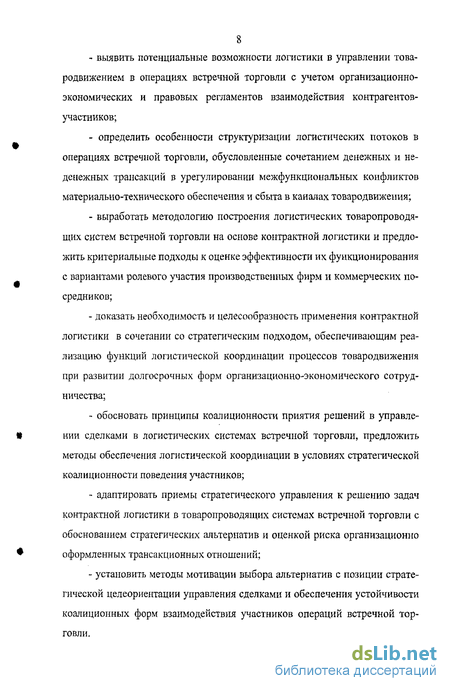 8

- выявить потенциальные возможности логистики в управлении товародвижением в операциях встречной торговли с учетом организационно-экономических и правовых регламентов взаимодействия контрагентов-участников;

- определить особенности структуризации логистических потоков в операциях встречной торговли, обусловленные сочетанием денежных и неденежных трансакций в урегулировании межфункциональных конфликтов материально-технического обеспечения и сбыта в каналах товародвижения;

- выработать методологию построения логистических товаропроводящих систем встречной торговли на основе контрактной логистики и предложить критериальные подходы к оценке эффективности их функционирования с вариантами ролевого участия производственных фирм и коммерческих посредников;

- доказать необходимость и целесообразность применения контрактной логистики в сочетании со стратегическим подходом, обеспечивающим реализацию функций логистической координации процессов товародвижения при развитии долгосрочных форм организационно-экономического сотрудничества;

- обосновать принципы коалиционности приятия решений в управлении сделками в логистических системах встречной торговли, предложить методы обеспечения логистической координации в условиях стратегической коалиционности поведения участников;

- адаптировать приемы стратегического управления к решению задач контрактной логистики в товаропроводящих системах встречной торговли с обоснованием стратегических альтернатив и оценкой риска организационно оформленных трансакционных отношений;

- установить методы мотивации выбора альтернатив с позиции стратегической целеориентации управления сделками и обеспечения устойчивости коалиционных форм взаимодействия участников операций встречной торговли.

dsLib.net
библиотека диссертаций